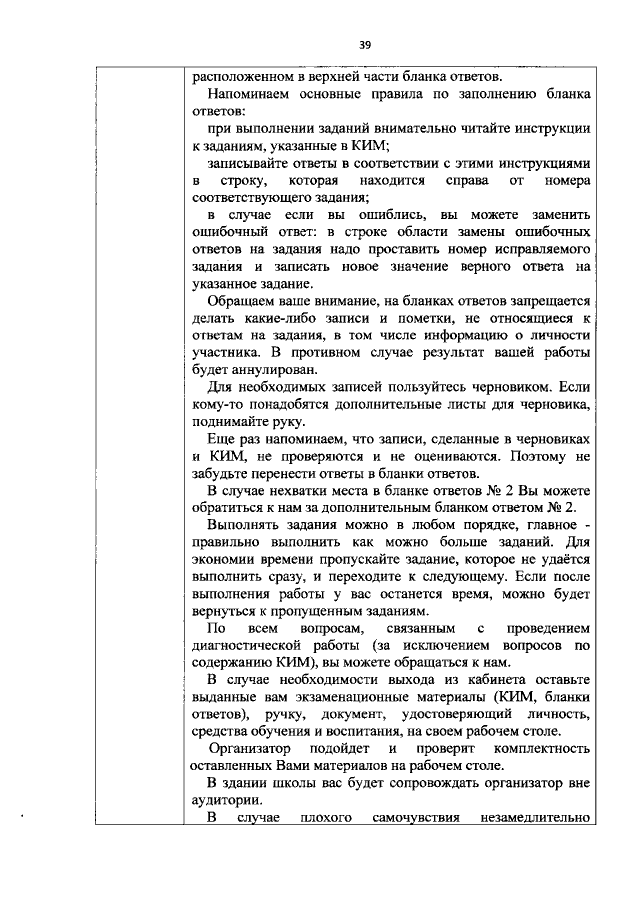 39

расположенном в верхней части бланка ответов.

Напоминаем основные правила по заполнению бланка ответов:

при выполнении заданий внимательно читайте инструкции к заданиям, указанные в КИМ;

записывайте ответы в соответствии с этими инструкциями в строку, которая находится справа от номера соответствующего задания;

в случае если вы ошиблись, вы можете заменить ошибочный ответ: в строке области замены ошибочных ответов на задания надо проставить номер исправляемого задания и записать новое значение верного ответа на указанное задание.

Обращаем ваше внимание, на бланках ответов запрещается делать какие-либо записи и пометки, не относящиеся к ответам на задания, в том числе информацию о личности участника. В противном случае результат вашей работы будет аннулирован.

Для необходимых записей пользуйтесь черновиком. Если кому-то понадобятся дополнительные листы для черновика, поднимайте руку.

Еще раз напоминаем, что записи, сделанные в черновиках и КИМ, не проверяются и не оцениваются. Поэтому не забудьте перенести ответы в бланки ответов.

В случае нехватки места в бланке ответов № 2 Вы можете обратиться к нам за дополнительным бланком ответом № 2.

Выполнять задания можно в любом порядке, главное - правильно выполнить как можно больше заданий. Для экономии времени пропускайте задание, которое не удаётся выполнить сразу, и переходите к следующему. Если после выполнения работы у вас останется время, можно будет вернуться к пропущенным заданиям.

По всем вопросам, связанным с проведением диагностической работы (за исключением вопросов по содержанию КИМ), вы можете обращаться к нам.

В случае необходимости выхода из кабинета оставьте выданные вам экзаменационные материалы (КИМ, бланки ответов), ручку, документ, удостоверяющий личность, средства обучения и воспитания, на своем рабочем столе.

Организатор подойдет и проверит комплектность оставленных Вами материалов на рабочем столе.

В здании школы вас будет сопровождать организатор вне аудитории.

В случае плохого самочувствия незамедлительно